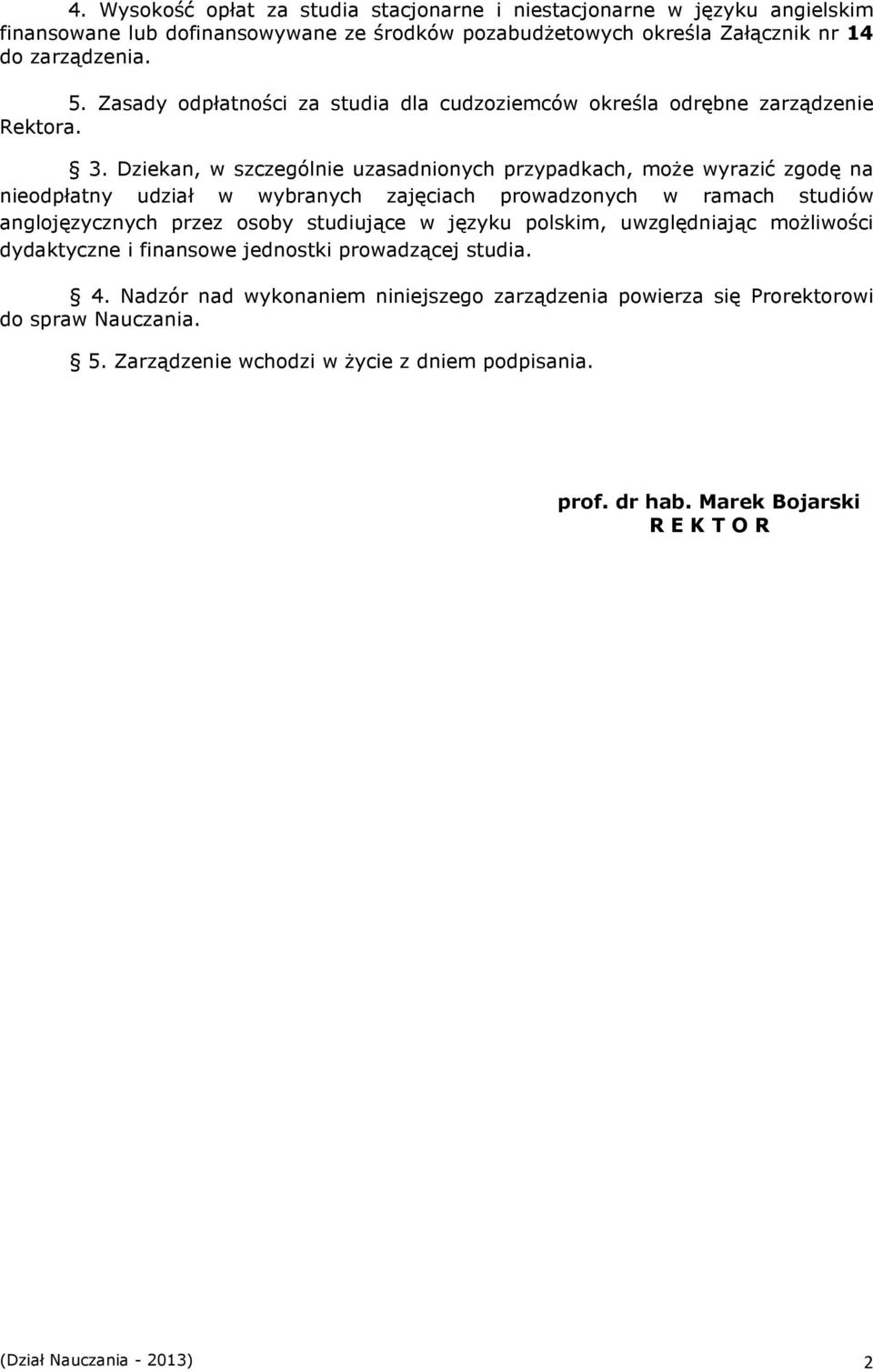 4. Wysokość opłat za studia stacjonarne i niestacjonarne w języku angielskim finansowane lub dofinansowywane ze środków pozabudżetowych określa Załącznik nr 14 do zarządzenia.

5. Zasady odpłatności za studia dla cudzoziemców określa odrębne zarządzenie Rektora.

§ 3. Dziekan, w szczególnie uzasadnionych przypadkach, może wyrazić zgodę na nieodpłatny udział w wybranych zajęciach prowadzonych w ramach studiów anglojęzycznych przez osoby studiujące w języku polskim, uwzględniając możliwości dydaktyczne i finansowe jednostki prowadzącej studia.

§ 4. Nadzór nad wykonaniem niniejszego zarządzenia powierza się Prorektorowi do spraw Nauczania.

§ 5. Zarządzenie wchodzi w życie z dniem podpisania.

prof. dr hab. Marek Bojarski
R E K T O R

(Dział Nauczania - 2013) 2